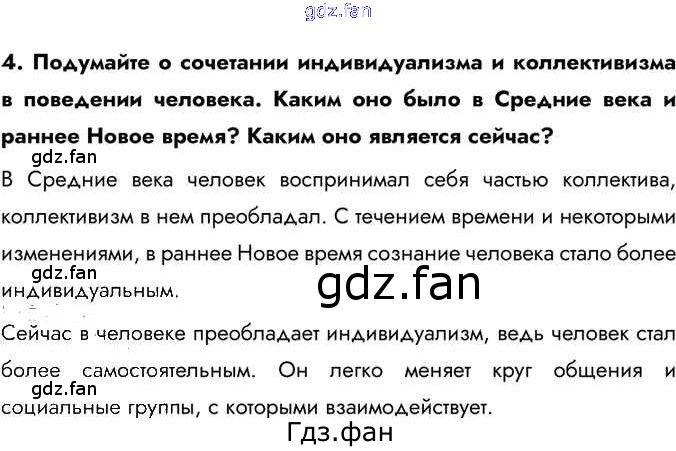 4. Подумайте о сочетании индивидуализма и коллективизма в поведении человека. Каким оно было в Средние века и раннее Новое время? Каким оно является сейчас?

В Средние века человек воспринимал себя частью коллектива, коллективизм в нем преобладал. С течением времени и некоторыми изменениями, в раннее Новое время сознание человека стало более индивидуальным.

Сейчас в человеке преобладает индивидуализм, ведь человек стал более самостоятельным. Он легко меняет круг общения и социальные группы, с которыми взаимодействует.

gdz.fan
Гдз.фан